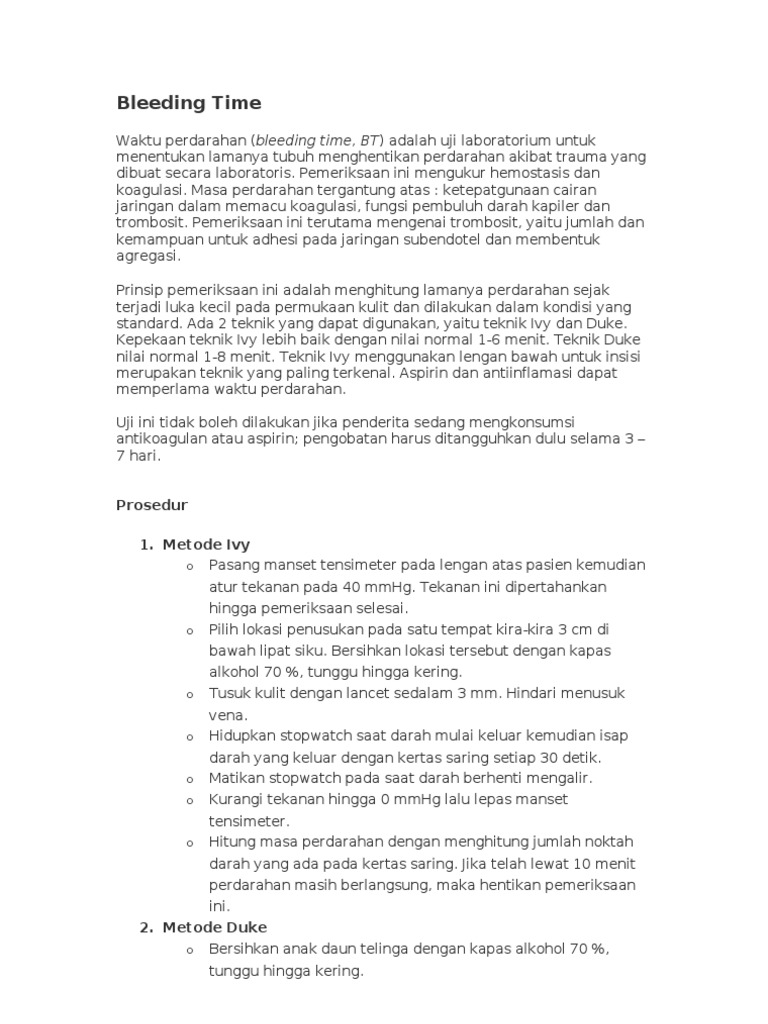 Bleeding Time

Waktu perdarahan (bleeding time, BT) adalah uji laboratorium untuk menentukan lamanya tubuh menghentikan perdarahan akibat trauma yang dibuat secara laboratoris. Pemeriksaan ini mengukur hemostasis dan koagulasi. Masa perdarahan tergantung atas : ketepatgunaan cairan jaringan dalam memacu koagulasi, fungsi pembuluh darah kapiler dan trombosit. Pemeriksaan ini terutama mengenai trombosit, yaitu jumlah dan kemampuan untuk adhesi pada jaringan subendotel dan membentuk agregasi.

Prinsip pemeriksaan ini adalah menghitung lamanya perdarahan sejak terjadi luka kecil pada permukaan kulit dan dilakukan dalam kondisi yang standard. Ada 2 teknik yang dapat digunakan, yaitu teknik Ivy dan Duke. Kepekaan teknik Ivy lebih baik dengan nilai normal 1-6 menit. Teknik Duke nilai normal 1-8 menit. Teknik Ivy menggunakan lengan bawah untuk insisi merupakan teknik yang paling terkenal. Aspirin dan antiinflamasi dapat memperlama waktu perdarahan.

Uji ini tidak boleh dilakukan jika penderita sedang mengkonsumsi antikoagulan atau aspirin; pengobatan harus ditangguhkan dulu selama 3 – 7 hari.

Prosedur

1. Metode Ivy
o Pasang manset tensimeter pada lengan atas pasien kemudian atur tekanan pada 40 mmHg. Tekanan ini dipertahankan hingga pemeriksaan selesai.
o Pilih lokasi penusukan pada satu tempat kira-kira 3 cm di bawah lipat siku. Bersihkan lokasi tersebut dengan kapas alkohol 70 %, tunggu hingga kering.
o Tusuk kulit dengan lancet sedalam 3 mm. Hindari menusuk vena.
o Hidupkan stopwatch saat darah mulai keluar kemudian isap darah yang keluar dengan kertas saring setiap 30 detik.
o Matikan stopwatch pada saat darah berhenti mengalir.
o Kurangi tekanan hingga 0 mmHg lalu lepas manset tensimeter.
o Hitung masa perdarahan dengan menghitung jumlah noktah darah yang ada pada kertas saring. Jika telah lewat 10 menit perdarahan masih berlangsung, maka hentikan pemeriksaan ini.
2. Metode Duke
o Bersihkan anak daun telinga dengan kapas alkohol 70 %, tunggu hingga kering.